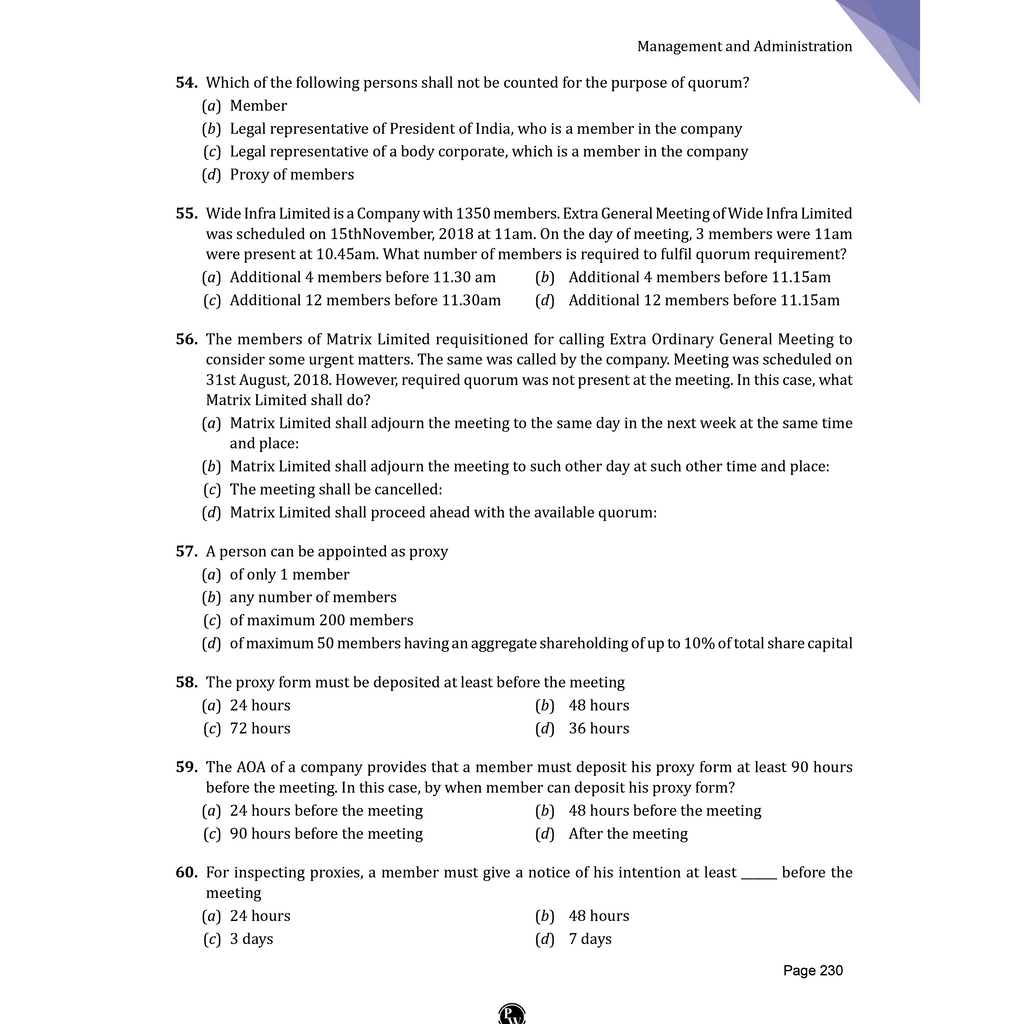 Management and Administration

54. Which of the following persons shall not be counted for the purpose of quorum?
(a) Member
(b) Legal representative of President of India, who is a member in the company
(c) Legal representative of a body corporate, which is a member in the company
(d) Proxy of members

55. Wide Infra Limited is a Company with 1350 members. Extra General Meeting of Wide Infra Limited was scheduled on 15thNovember, 2018 at 11am. On the day of meeting, 3 members were 11am were present at 10.45am. What number of members is required to fulfil quorum requirement?
(a) Additional 4 members before 11.30 am
(b) Additional 4 members before 11.15am
(c) Additional 12 members before 11.30am
(d) Additional 12 members before 11.15am

56. The members of Matrix Limited requisitioned for calling Extra Ordinary General Meeting to consider some urgent matters. The same was called by the company. Meeting was scheduled on 31st August, 2018. However, required quorum was not present at the meeting. In this case, what Matrix Limited shall do?
(a) Matrix Limited shall adjourn the meeting to the same day in the next week at the same time and place:
(b) Matrix Limited shall adjourn the meeting to such other day at such other time and place:
(c) The meeting shall be cancelled:
(d) Matrix Limited shall proceed ahead with the available quorum:

57. A person can be appointed as proxy
(a) of only 1 member
(b) any number of members
(c) of maximum 200 members
(d) of maximum 50 members having an aggregate shareholding of up to 10% of total share capital

58. The proxy form must be deposited at least before the meeting
(a) 24 hours
(b) 48 hours
(c) 72 hours
(d) 36 hours

59. The AOA of a company provides that a member must deposit his proxy form at least 90 hours before the meeting. In this case, by when member can deposit his proxy form?
(a) 24 hours before the meeting
(b) 48 hours before the meeting
(c) 90 hours before the meeting
(d) After the meeting

60. For inspecting proxies, a member must give a notice of his intention at least ____ before the meeting
(a) 24 hours
(b) 48 hours
(c) 3 days
(d) 7 days

Page 230